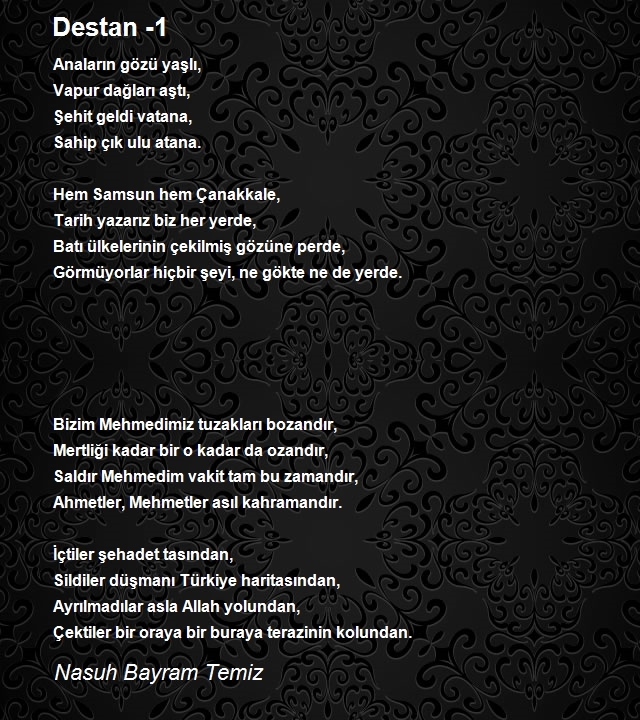 Destan -1

Anaların gözü yaşlı,
Vapur dağları aştı,
Şehit geldi vatana,
Sahip çık ulu atana.

Hem Samsun hem Çanakkale,
Tarih yazarız biz her yerde,
Batı ülkelerinin çekilmiş gözüne perde,
Görmüyorlar hiçbir şeyi, ne gökte ne de yerde.

Bizim Mehmedimiz tuzakları bozandır,
Mertliği kadar bir o kadar da ozandır,
Saldır Mehmedim vakit tam bu zamandır,
Ahmetler, Mehmetler asıl kahramandır.

İçtiler şehadet tasından,
Sildiler düşmanı Türkiye haritasından,
Ayrılmadılar asla Allah yolundan,
Çektiler bir oraya bir buraya terazinin kolundan.

Nasuh Bayram Temiz